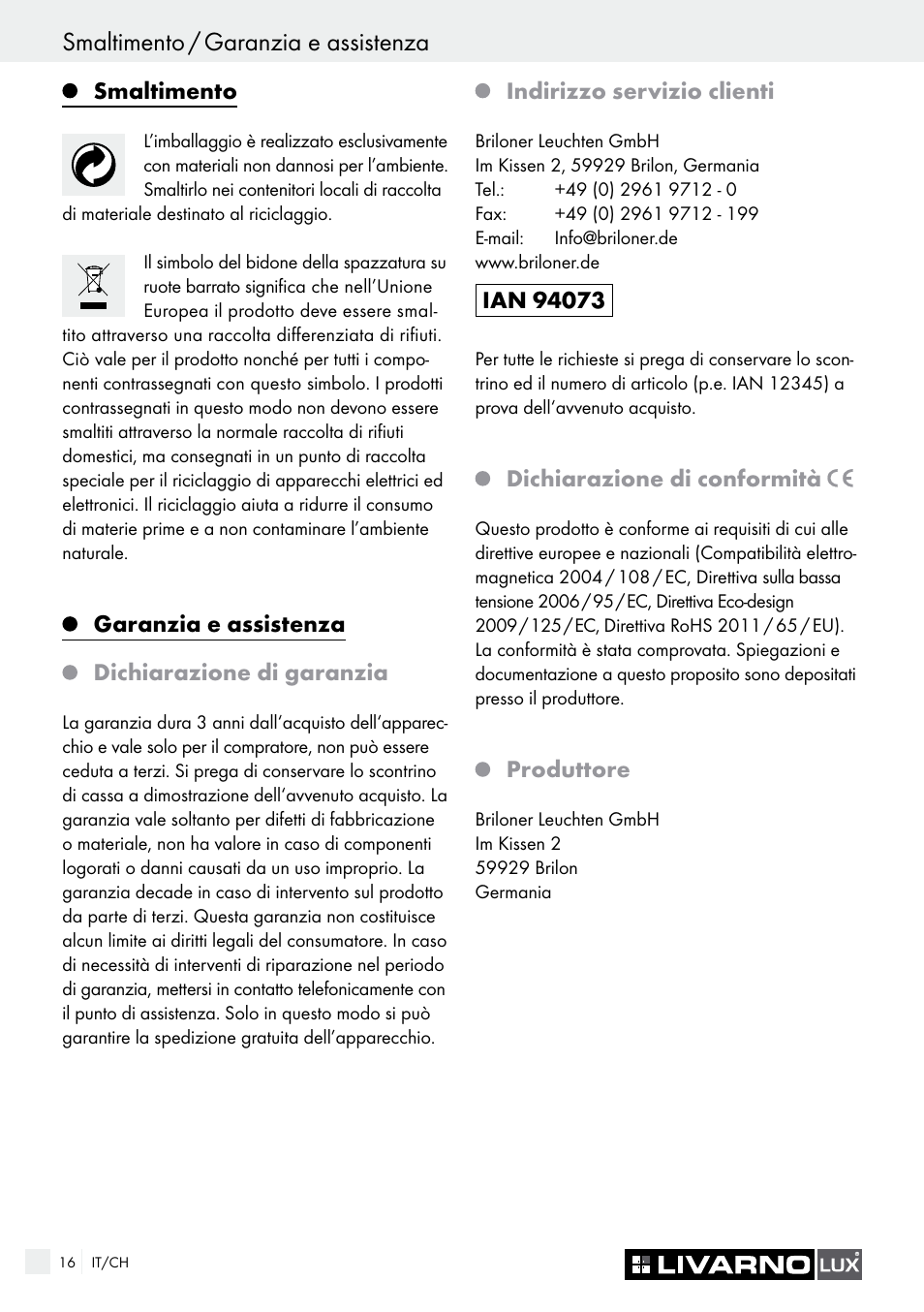 Smaltimento / Garanzia e assistenza

Smaltimento

L'imballaggio è realizzato esclusivamente con materiali non dannosi per l'ambiente. Smaltirlo nei contenitori locali di raccolta di materiale destinato al riciclaggio.

Il simbolo del bidone della spazzatura su ruote barrato significa che nell'Unione Europea il prodotto deve essere smaltito attraverso una raccolta differenziata di rifiuti. Ciò vale per il prodotto nonché per tutti i componenti contrassegnati con questo simbolo. I prodotti contrassegnati in questo modo non devono essere smaltiti attraverso la normale raccolta di rifiuti domestici, ma consegnati in un punto di raccolta speciale per il riciclaggio di apparecchi elettrici ed elettronici. Il riciclaggio aiuta a ridurre il consumo di materie prime e a non contaminare l'ambiente naturale.

Garanzia e assistenza

Dichiarazione di garanzia

La garanzia dura 3 anni dall'acquisto dell'apparecchio e vale solo per il compratore, non può essere ceduta a terzi. Si prega di conservare lo scontrino di cassa a dimostrazione dell'avvenuto acquisto. La garanzia vale soltanto per difetti di fabbricazione o materiale, non ha valore in caso di componenti logorati o danni causati da un uso improprio. La garanzia decade in caso di intervento sul prodotto da parte di terzi. Questa garanzia non costituisce alcun limite ai diritti legali del consumatore. In caso di necessità di interventi di riparazione nel periodo di garanzia, mettersi in contatto telefonicamente con il punto di assistenza. Solo in questo modo si può garantire la spedizione gratuita dell'apparecchio.

Indirizzo servizio clienti

Briloner Leuchten GmbH
Im Kissen 2, 59929 Brilon, Germania
Tel.: +49 (0) 2961 9712 - 0
Fax: +49 (0) 2961 9712 - 199
E-mail: Info@briloner.de
www.briloner.de

IAN 94073

Per tutte le richieste si prega di conservare lo scontrino ed il numero di articolo (p.e. IAN 12345) a prova dell'avvenuto acquisto.

Dichiarazione di conformità CE

Questo prodotto è conforme ai requisiti di cui alle direttive europee e nazionali (Compatibilità elettromagnetica 2004 / 108 / EC, Direttiva sulla bassa tensione 2006 / 95 / EC, Direttiva Eco-design 2009 / 125 / EC, Direttiva RoHS 2011 / 65 / EU). La conformità è stata comprovata. Spiegazioni e documentazione a questo proposito sono depositati presso il produttore.

Produttore

Briloner Leuchten GmbH
Im Kissen 2
59929 Brilon
Germania

16 IT/CH

LIVARNO LUX